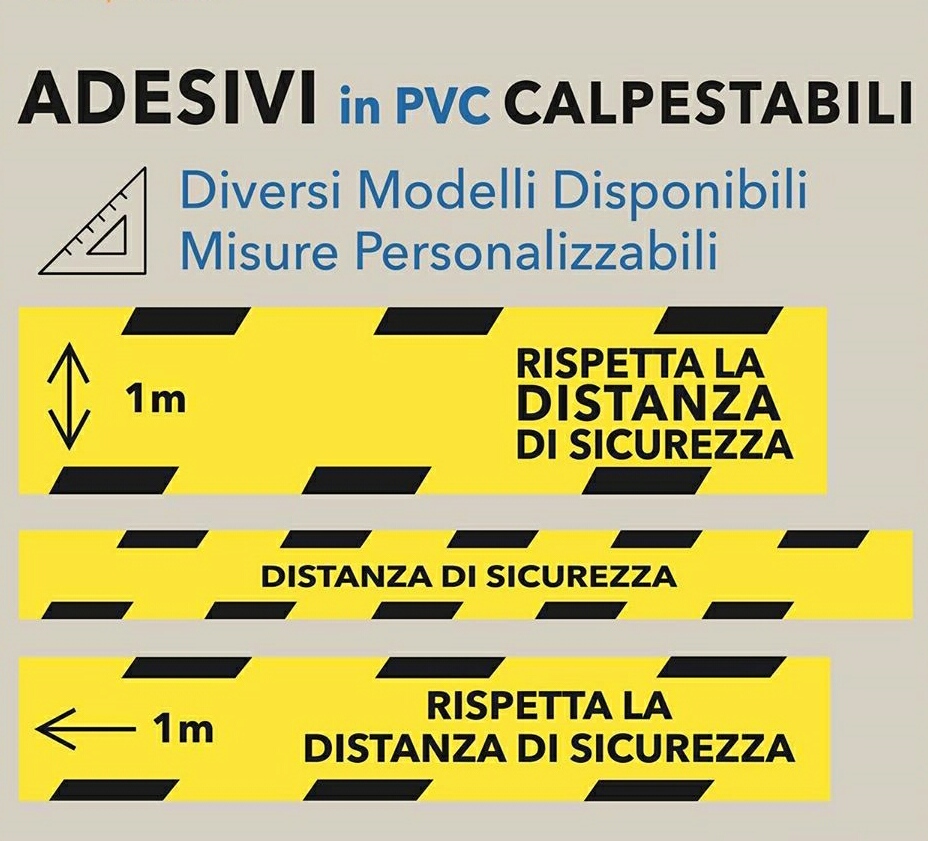 ADESIVI in PVC CALPESTABILI

Diversi Modelli Disponibili
Misure Personalizzabili

1m

RISPETTA LA
DISTANZA
DI SICUREZZA

DISTANZA DI SICUREZZA

1m

RISPETTA LA
DISTANZA DI SICUREZZA